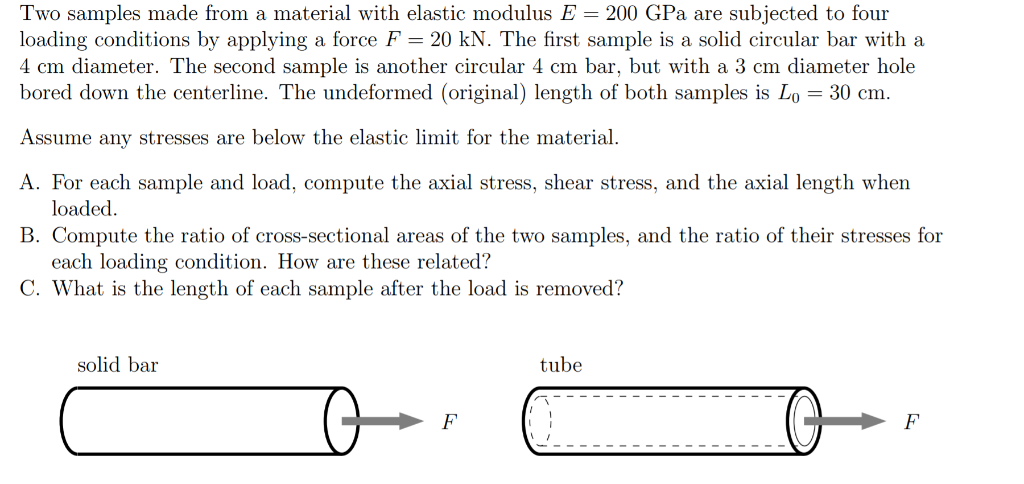 Two samples made from a material with elastic modulus $E = 200$ GPa are subjected to four loading conditions by applying a force $F = 20$ kN. The first sample is a solid circular bar with a 4 cm diameter. The second sample is another circular 4 cm bar, but with a 3 cm diameter hole bored down the centerline. The undeformed (original) length of both samples is $L_0 = 30$ cm.

Assume any stresses are below the elastic limit for the material.

A. For each sample and load, compute the axial stress, shear stress, and the axial length when loaded.
B. Compute the ratio of cross-sectional areas of the two samples, and the ratio of their stresses for each loading condition. How are these related?
C. What is the length of each sample after the load is removed?

solid bar

$F$

tube

$F$